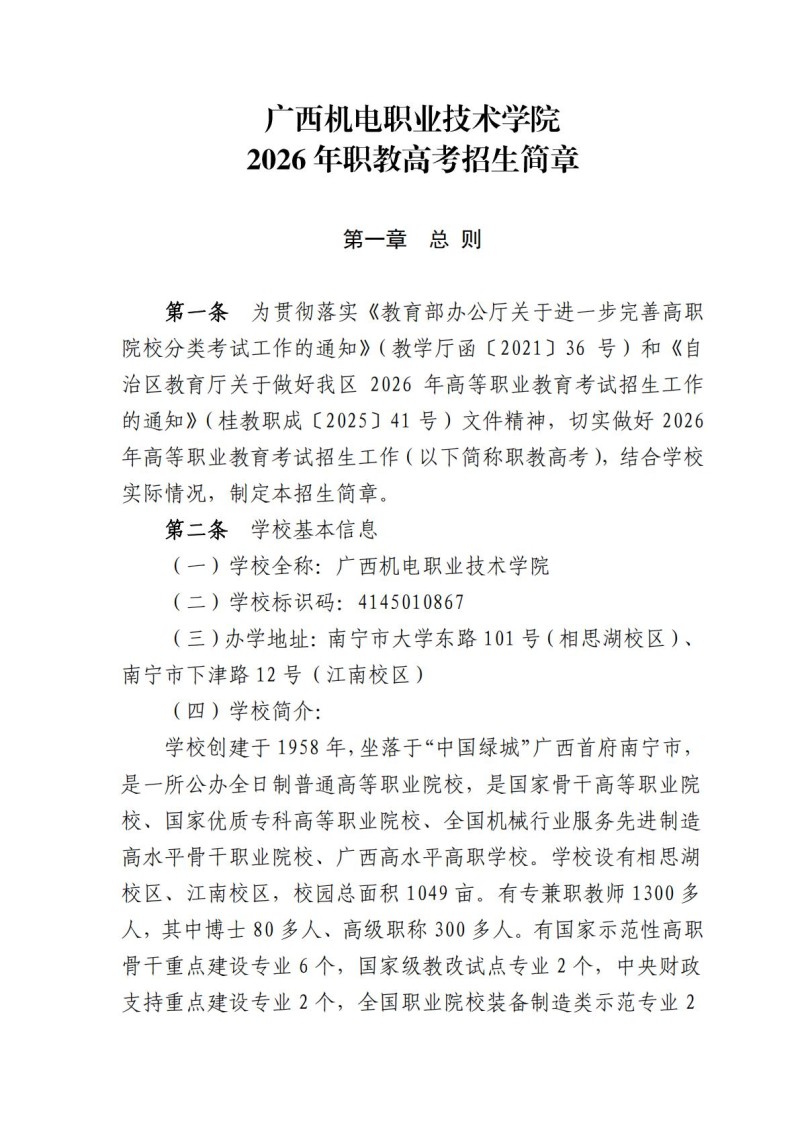 广西机电职业技术学院
2026 年职教高考招生简章

第一章　总 则

第一条　为贯彻落实《教育部办公厅关于进一步完善高职院校分类考试工作的通知》（教学厅函〔2021〕36 号）和《自治区教育厅关于做好我区 2026 年高等职业教育考试招生工作的通知》（桂教职成〔2025〕41 号）文件精神，切实做好 2026 年高等职业教育考试招生工作（以下简称职教高考），结合学校实际情况，制定本招生简章。

第二条　学校基本信息

（一）学校全称：广西机电职业技术学院

（二）学校标识码：4145010867

（三）办学地址：南宁市大学东路 101 号（相思湖校区）、南宁市下津路 12 号（江南校区）

（四）学校简介：

学校创建于 1958 年，坐落于“中国绿城”广西首府南宁市，是一所公办全日制普通高等职业院校，是国家骨干高等职业院校、国家优质专科高等职业院校、全国机械行业服务先进制造高水平骨干职业院校、广西高水平高职学校。学校设有相思湖校区、江南校区，校园总面积 1049 亩。有专兼职教师 1300 多人，其中博士 80 多人、高级职称 300 多人。有国家示范性高职骨干重点建设专业 6 个，国家级教改试点专业 2 个，中央财政支持重点建设专业 2 个，全国职业院校装备制造类示范专业 2